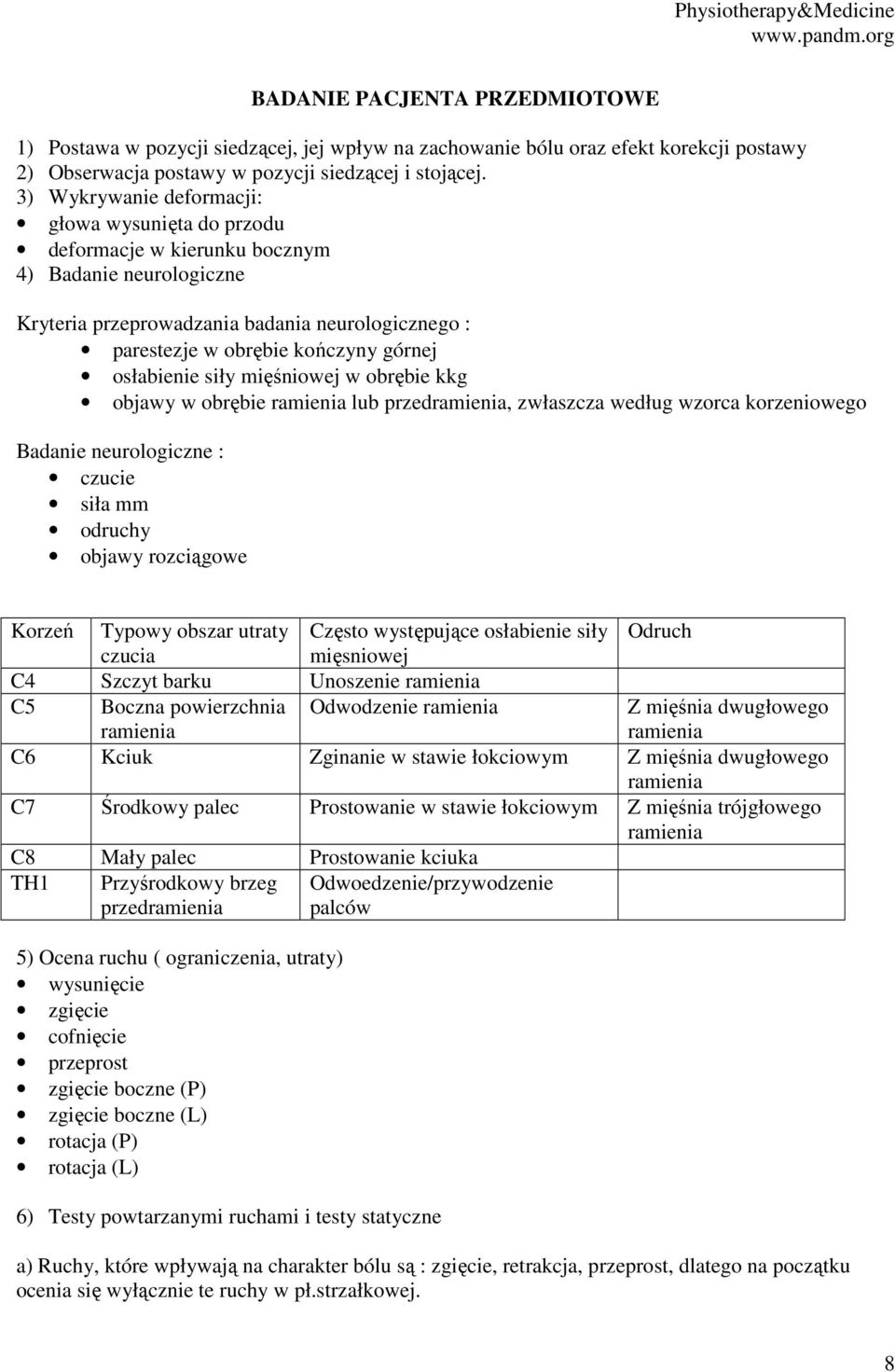 Physiotherapy&Medicine
www.pandm.org

BADANIE PACJENTA PRZEDMIOTOWE

1) Postawa w pozycji siedzącej, jej wpływ na zachowanie bólu oraz efekt korekcji postawy
2) Obserwacja postawy w pozycji siedzącej i stojącej.
3) Wykrywanie deformacji:
• głowa wysunięta do przodu
• deformacje w kierunku bocznym
4) Badanie neurologiczne

Kryteria przeprowadzania badania neurologicznego :
• parestezje w obrębie kończyny górnej
• osłabienie siły mięśniowej w obrębie kkg
• objawy w obrębie ramienia lub przedramienia, zwłaszcza według wzorca korzeniowego

Badanie neurologiczne :
• czucie
• siła mm
• odruchy
• objawy rozciągowe

| Korzeń | Typowy obszar utraty czucia | Często występujące osłabienie siły mięsniowej | Odruch |
|---|---|---|---|
| C4 | Szczyt barku | Unoszenie ramienia | |
| C5 | Boczna powierzchnia ramienia | Odwodzenie ramienia | Z mięśnia dwugłowego ramienia |
| C6 | Kciuk | Zginanie w stawie łokciowym | Z mięśnia dwugłowego ramienia |
| C7 | Środkowy palec | Prostowanie w stawie łokciowym | Z mięśnia trójgłowego ramienia |
| C8 | Mały palec | Prostowanie kciuka | |
| TH1 | Przyśrodkowy brzeg przedramienia | Odwoedzenie/przywodzenie palców | |

5) Ocena ruchu ( ograniczenia, utraty)
• wysunięcie
• zgięcie
• cofnięcie
• przeprost
• zgięcie boczne (P)
• zgięcie boczne (L)
• rotacja (P)
• rotacja (L)

6) Testy powtarzanymi ruchami i testy statyczne

a) Ruchy, które wpływają na charakter bólu są : zgięcie, retrakcja, przeprost, dlatego na początku ocenia się wyłącznie te ruchy w pł.strzałkowej.

8